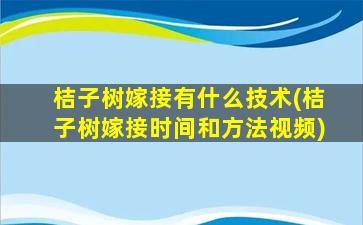 桔子树嫁接有什么技术(桔子树嫁接时间和方法视频)